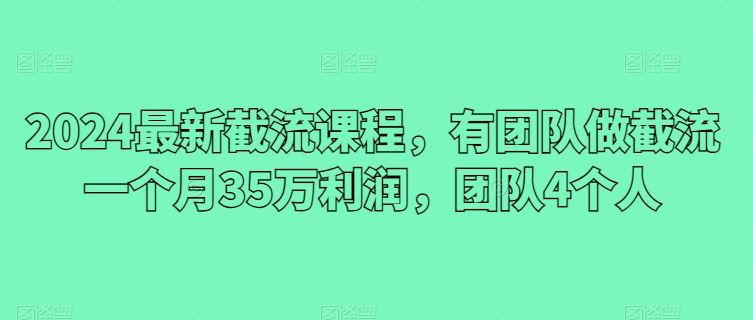 图怪兽 图怪兽 图怪兽

2024最新截流课程，有团队做截流一个月35万利润，团队4个人

图怪兽 图怪兽 图怪兽